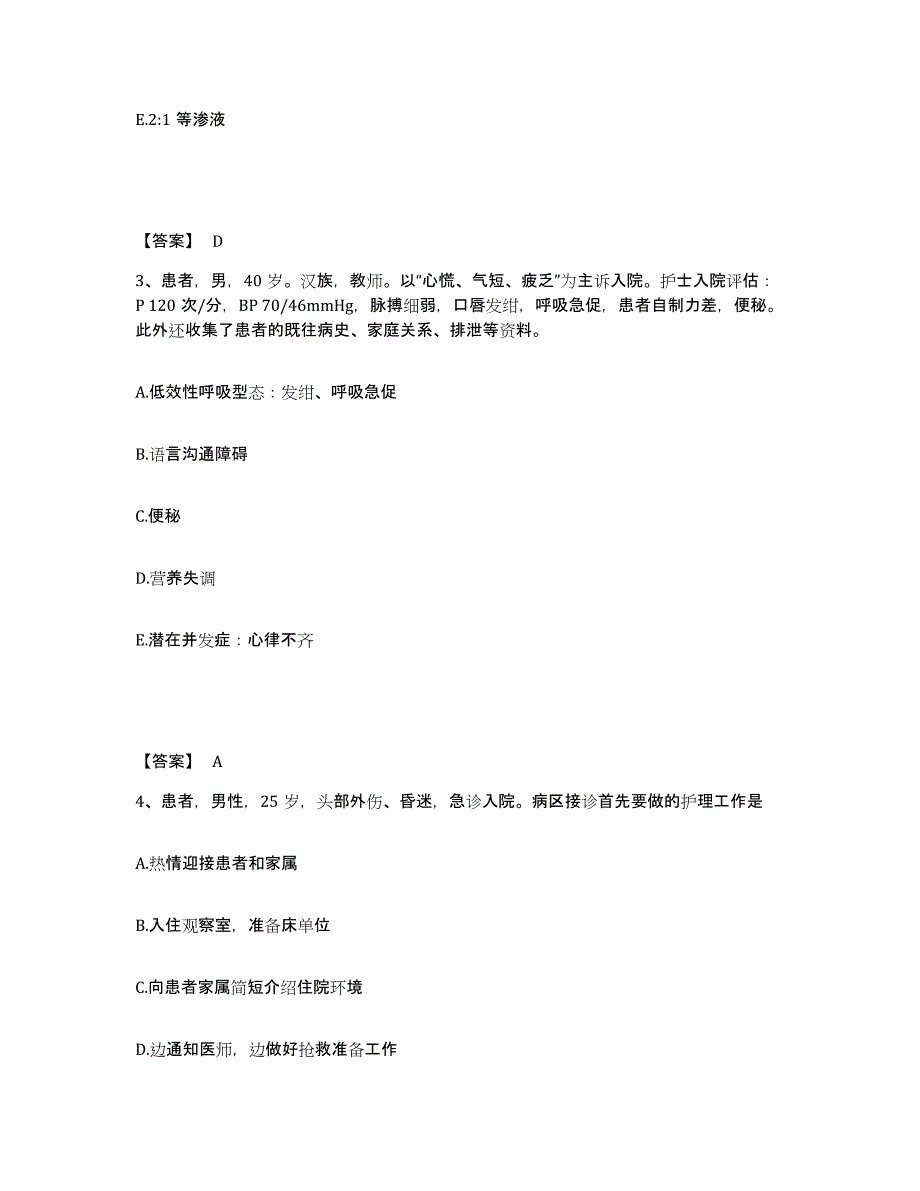 E.2:1 等渗液

【答案】 D

3、患者，男，40 岁。汉族，教师。以“心慌、气短、疲乏”为主诉入院。护士入院评估：P 120 次/分，BP 70/46mmHg，脉搏细弱，口唇发绀，呼吸急促，患者自制力差，便秘。此外还收集了患者的既往病史、家庭关系、排泄等资料。

A.低效性呼吸型态：发绀、呼吸急促

B.语言沟通障碍

C.便秘

D.营养失调

E.潜在并发症：心律不齐

【答案】 A

4、患者，男性，25 岁，头部外伤、昏迷，急诊入院。病区接诊首先要做的护理工作是

A.热情迎接患者和家属

B.入住观察室，准备床单位

C.向患者家属简短介绍住院环境

D.边通知医师，边做好抢救准备工作